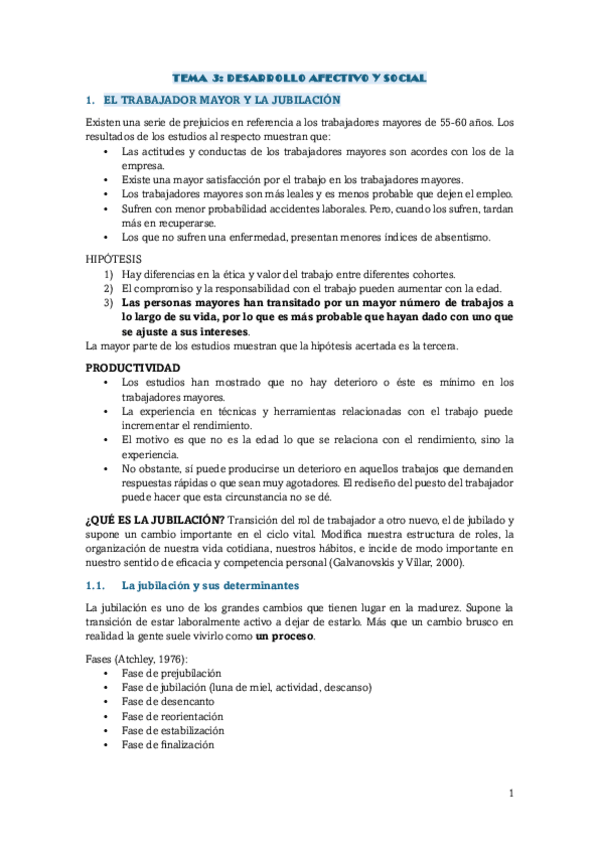 TEMA 3: DESARROLLO AFECTIVO Y SOCIAL

1. EL TRABAJADOR MAYOR Y LA JUBILACIÓN

Existen una serie de prejuicios en referencia a los trabajadores mayores de 55-60 años. Los resultados de los estudios al respecto muestran que:
• Las actitudes y conductas de los trabajadores mayores son acordes con los de la empresa.
• Existe una mayor satisfacción por el trabajo en los trabajadores mayores.
• Los trabajadores mayores son más leales y es menos probable que dejen el empleo.
• Sufren con menor probabilidad accidentes laborales. Pero, cuando los sufren, tardan más en recuperarse.
• Los que no sufren una enfermedad, presentan menores índices de absentismo.

HIPÓTESIS
1) Hay diferencias en la ética y valor del trabajo entre diferentes cohortes.
2) El compromiso y la responsabilidad con el trabajo pueden aumentar con la edad.
3) Las personas mayores han transitado por un mayor número de trabajos a lo largo de su vida, por lo que es más probable que hayan dado con uno que se ajuste a sus intereses.
La mayor parte de los estudios muestran que la hipótesis acertada es la tercera.

PRODUCTIVIDAD
• Los estudios han mostrado que no hay deterioro o éste es mínimo en los trabajadores mayores.
• La experiencia en técnicas y herramientas relacionadas con el trabajo puede incrementar el rendimiento.
• El motivo es que no es la edad lo que se relaciona con el rendimiento, sino la experiencia.
• No obstante, sí puede producirse un deterioro en aquellos trabajos que demanden respuestas rápidas o que sean muy agotadores. El rediseño del puesto del trabajador puede hacer que esta circunstancia no se dé.

¿QUÉ ES LA JUBILACIÓN? Transición del rol de trabajador a otro nuevo, el de jubilado y supone un cambio importante en el ciclo vital. Modifica nuestra estructura de roles, la organización de nuestra vida cotidiana, nuestros hábitos, e incide de modo importante en nuestro sentido de eficacia y competencia personal (Galvanovskis y Villar, 2000).

1.1. La jubilación y sus determinantes

La jubilación es uno de los grandes cambios que tienen lugar en la madurez. Supone la transición de estar laboralmente activo a dejar de estarlo. Más que un cambio brusco en realidad la gente suele vivirlo como un proceso.

Fases (Atchley, 1976):
• Fase de prejubilación
• Fase de jubilación (luna de miel, actividad, descanso)
• Fase de desencanto
• Fase de reorientación
• Fase de estabilización
• Fase de finalización

1